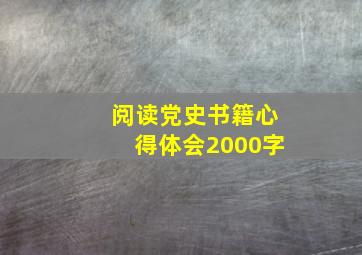 阅读党史书籍心得体会2000字